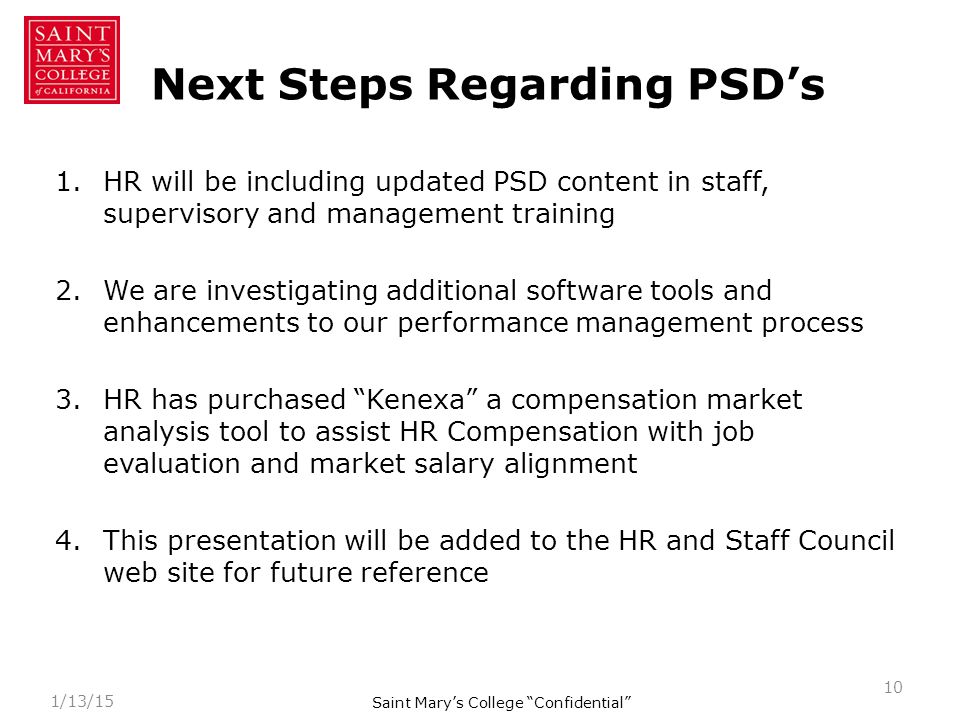 SAINT MARY'S COLLEGE of CALIFORNIA

Next Steps Regarding PSD's

1. HR will be including updated PSD content in staff, supervisory and management training

2. We are investigating additional software tools and enhancements to our performance management process

3. HR has purchased "Kenexa" a compensation market analysis tool to assist HR Compensation with job evaluation and market salary alignment

4. This presentation will be added to the HR and Staff Council web site for future reference

1/13/15

Saint Mary's College "Confidential"

10